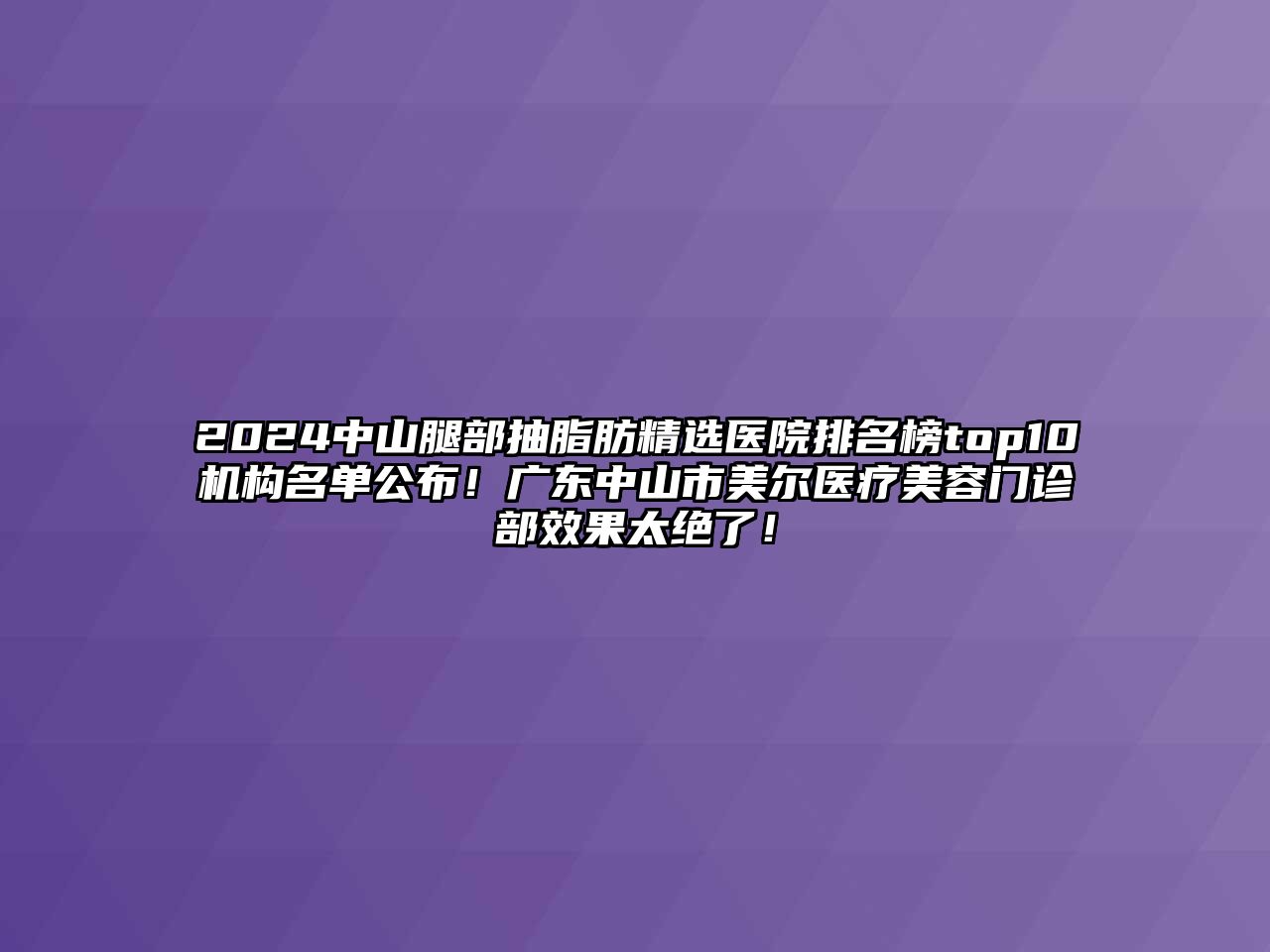 2024中山腿部抽脂肪精选医院排名榜top10机构名单公布！广东中山市美尔医疗美容门诊部效果太绝了！